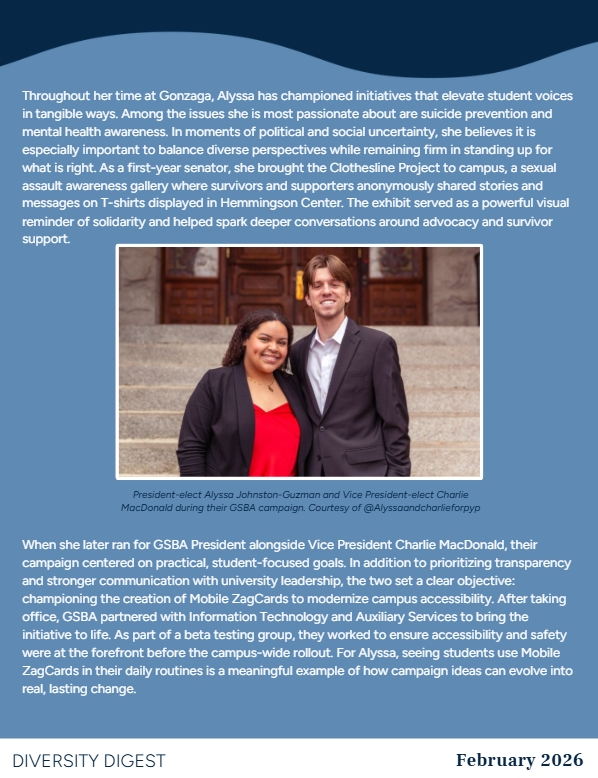 Throughout her time at Gonzaga, Alyssa has championed initiatives that elevate student voices in tangible ways. Among the issues she is most passionate about are suicide prevention and mental health awareness. In moments of political and social uncertainty, she believes it is especially important to balance diverse perspectives while remaining firm in standing up for what is right. As a first-year senator, she brought the Clothesline Project to campus, a sexual assault awareness gallery where survivors and supporters anonymously shared stories and messages on T-shirts displayed in Hemmingson Center. The exhibit served as a powerful visual reminder of solidarity and helped spark deeper conversations around advocacy and survivor support.

President-elect Alyssa Johnston-Guzman and Vice President-elect Charlie MacDonald during their GSBA campaign. Courtesy of @Alyssaandcharlieforpyp

When she later ran for GSBA President alongside Vice President Charlie MacDonald, their campaign centered on practical, student-focused goals. In addition to prioritizing transparency and stronger communication with university leadership, the two set a clear objective: championing the creation of Mobile ZagCards to modernize campus accessibility. After taking office, GSBA partnered with Information Technology and Auxiliary Services to bring the initiative to life. As part of a beta testing group, they worked to ensure accessibility and safety were at the forefront before the campus-wide rollout. For Alyssa, seeing students use Mobile ZagCards in their daily routines is a meaningful example of how campaign ideas can evolve into real, lasting change.

DIVERSITY DIGEST

February 2026